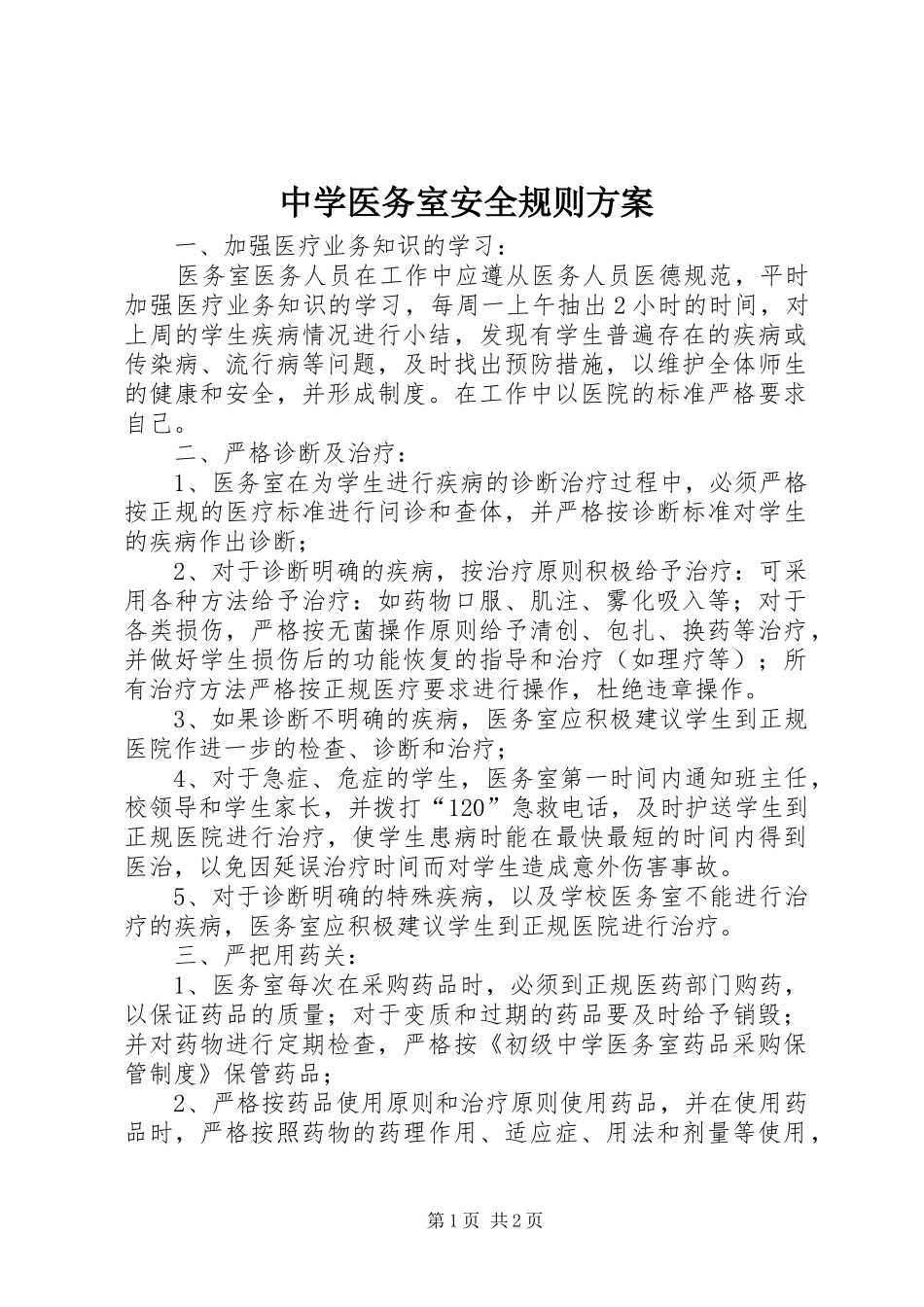 中学医务室安全规则方案

一、加强医疗业务知识的学习：

医务室医务人员在工作中应遵从医务人员医德规范，平时加强医疗业务知识的学习，每周一上午抽出2小时的时间，对上周的学生疾病情况进行小结，发现有学生普遍存在的疾病或传染病、流行病等问题，及时找出预防措施，以维护全体师生的健康和安全，并形成制度。在工作中以医院的标准严格要求自己。

二、严格诊断及治疗：

1、医务室在为学生进行疾病的诊断治疗过程中，必须严格按正规的医疗标准进行问诊和查体，并严格按诊断标准对学生的疾病作出诊断；

2、对于诊断明确的疾病，按治疗原则积极给予治疗：可采用各种方法给予治疗：如药物口服、肌注、雾化吸入等；对于各类损伤，严格按无菌操作原则给予清创、包扎、换药等治疗，并做好学生损伤后的功能恢复的指导和治疗（如理疗等）；所有治疗方法严格按正规医疗要求进行操作，杜绝违章操作。

3、如果诊断不明确的疾病，医务室应积极建议学生到正规医院作进一步的检查、诊断和治疗；

4、对于急症、危症的学生，医务室第一时间内通知班主任，校领导和学生家长，并拨打“120”急救电话，及时护送学生到正规医院进行治疗，使学生患病时能在最快最短的时间内得到医治，以免因延误治疗时间而对学生造成意外伤害事故。

5、对于诊断明确的特殊疾病，以及学校医务室不能进行治疗的疾病，医务室应积极建议学生到正规医院进行治疗。

三、严把用药关：

1、医务室每次在采购药品时，必须到正规医药部门购药，以保证药品的质量；对于变质和过期的药品要及时给予销毁；并对药物进行定期检查，严格按《初级中学医务室药品采购保管制度》保管药品；

2、严格按药品使用原则和治疗原则使用药品，并在使用药品时，严格按照药物的药理作用、适应症、用法和剂量等使用，

第1页 共2页